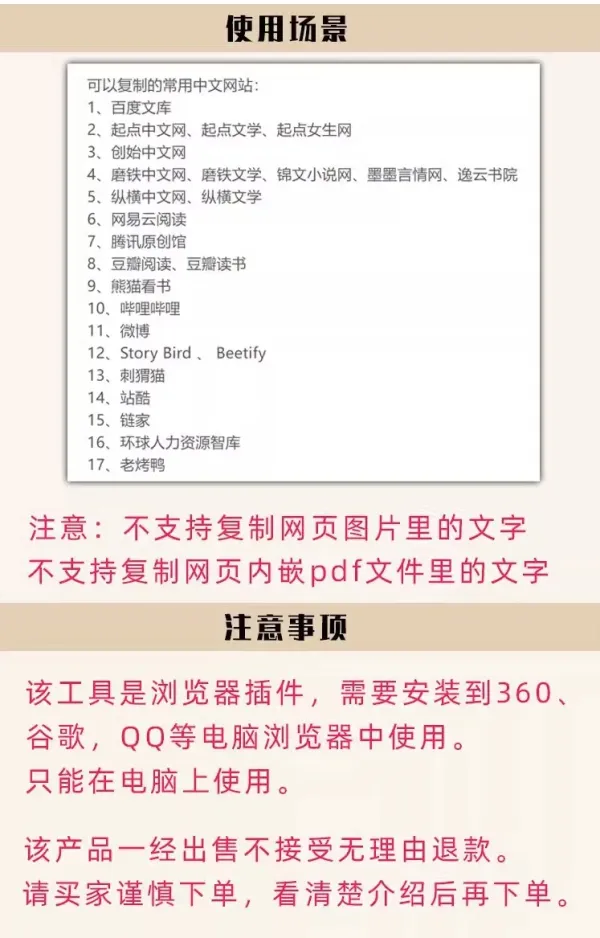 使用场景

可以复制的常用中文网站：
1、百度文库
2、起点中文网、起点文学、起点女生网
3、创始中文网
4、磨铁中文网、磨铁文学、锦文小说网、墨墨言情网、逸云书院
5、纵横中文网、纵横文学
6、网易云阅读
7、腾讯原创馆
8、豆瓣阅读、豆瓣读书
9、熊猫看书
10、哔哩哔哩
11、微博
12、Story Bird 、 Beetify
13、刺猬猫
14、站酷
15、链家
16、环球人力资源智库
17、老烤鸭

注意：不支持复制网页图片里的文字
不支持复制网页内嵌pdf文件里的文字

注意事项

该工具是浏览器插件，需要安装到360、谷歌，QQ等电脑浏览器中使用。
只能在电脑上使用。

该产品一经出售不接受无理由退款。
请买家谨慎下单，看清楚介绍后再下单。